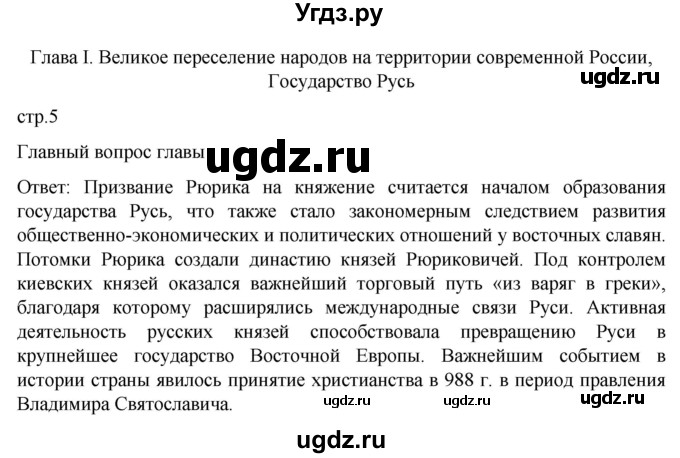 Угдз.ру

Глава I. Великое переселение народов на территории современной России, Государство Русь

ugdz.ru

стр.5

Главный вопрос главы

ugdz.ru

Ответ: Призвание Рюрика на княжение считается началом образования государства Русь, что также стало закономерным следствием развития общественно-экономических и политических отношений у восточных славян. Потомки Рюрика создали династию князей Рюриковичей. Под контролем киевских князей оказался важнейший торговый путь «из варяг в греки», благодаря которому расширялись международные связи Руси. Активная деятельность русских князей способствовала превращению Руси в крупнейшее государство Восточной Европы. Важнейшим событием в истории страны явилось принятие христианства в 988 г. в период правления Владимира Святославича.

ugdz.ru ugdz.ru ugdz.ru

ugdz.ru